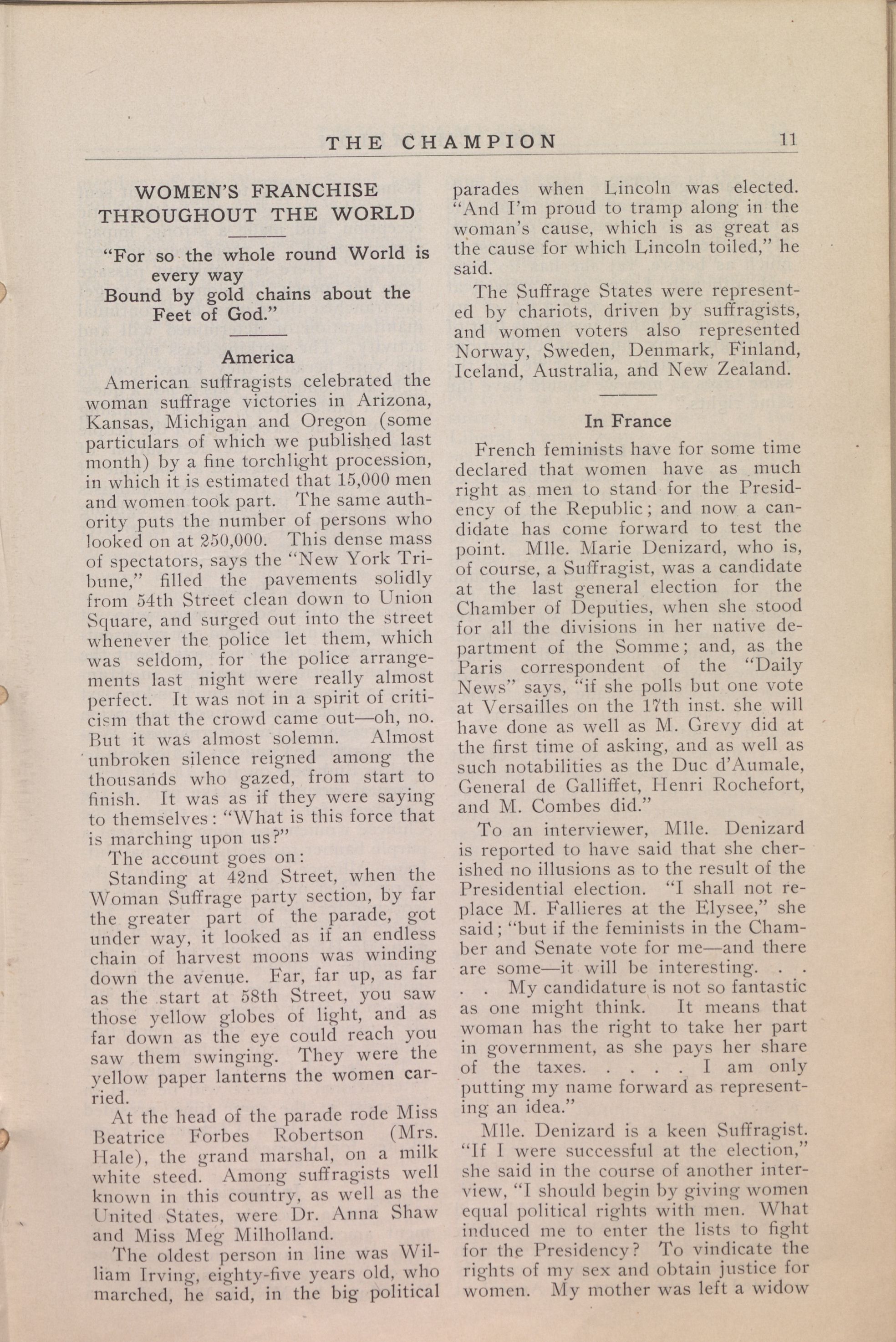 THE CHAMPION 11

WOMEN'S FRANCHISE THROUGHOUT THE WORLD

"For so the whole round World is every way
Bound by gold chains about the Feet of God."

America

American suffragists celebrated the woman suffrage victories in Arizona, Kansas, Michigan and Oregon (some particulars of which we published last month) by a fine torchlight procession, in which it is estimated that 15,000 men and women took part. The same authority puts the number of persons who looked on at 250,000. This dense mass of spectators, says the "New York Tribune," filled the pavements solidly from 54th Street clean down to Union Square, and surged out into the street whenever the police let them, which was seldom, for the police arrangements last night were really almost perfect. It was not in a spirit of criticism that the crowd came out—oh, no. But it was almost solemn. Almost unbroken silence reigned among the thousands who gazed, from start to finish. It was as if they were saying to themselves: "What is this force that is marching upon us?"

The account goes on:

Standing at 42nd Street, when the Woman Suffrage party section, by far the greater part of the parade, got under way, it looked as if an endless chain of harvest moons was winding down the avenue. Far, far up, as far as the start at 58th Street, you saw those yellow globes of light, and as far down as the eye could reach you saw them swinging. They were the yellow paper lanterns the women carried.

At the head of the parade rode Miss Beatrice Forbes Robertson (Mrs. Hale), the grand marshal, on a milk white steed. Among suffragists well known in this country, as well as the United States, were Dr. Anna Shaw and Miss Meg Milholland.

The oldest person in line was William Irving, eighty-five years old, who marched, he said, in the big political parades when Lincoln was elected. "And I'm proud to tramp along in the woman's cause, which is as great as the cause for which Lincoln toiled," he said.

The Suffrage States were represented by chariots, driven by suffragists, and women voters also represented Norway, Sweden, Denmark, Finland, Iceland, Australia, and New Zealand.

In France

French feminists have for some time declared that women have as much right as men to stand for the Presidency of the Republic; and now a candidate has come forward to test the point. Mlle. Marie Denizard, who is, of course, a Suffragist, was a candidate at the last general election for the Chamber of Deputies, when she stood for all the divisions in her native department of the Somme; and, as the Paris correspondent of the "Daily News" says, "if she polls but one vote at Versailles on the 17th inst. she will have done as well as M. Grevy did at the first time of asking, and as well as such notabilities as the Duc d'Aumale, General de Galliffet, Henri Rochefort, and M. Combes did."

To an interviewer, Mlle. Denizard is reported to have said that she cherished no illusions as to the result of the Presidential election. "I shall not replace M. Fallieres at the Elysee," she said; "but if the feminists in the Chamber and Senate vote for me—and there are some—it will be interesting. . . . . My candidature is not so fantastic as one might think. It means that woman has the right to take her part in government, as she pays her share of the taxes. . . . . I am only putting my name forward as representing an idea."

Mlle. Denizard is a keen Suffragist. "If I were successful at the election," she said in the course of another interview, "I should begin by giving women equal political rights with men. What induced me to enter the lists to fight for the Presidency? To vindicate the rights of my sex and obtain justice for women. My mother was left a widow